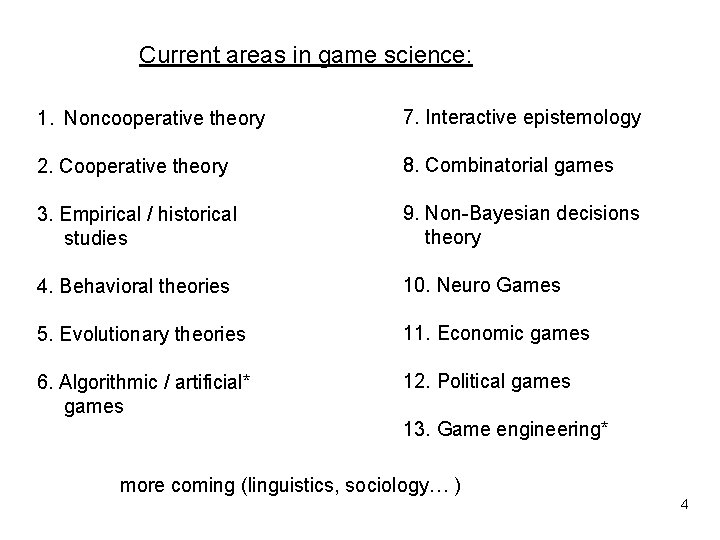 Current areas in game science:

1. Noncooperative theory

2. Cooperative theory

3. Empirical / historical studies

4. Behavioral theories

5. Evolutionary theories

6. Algorithmic / artificial* games

7. Interactive epistemology

8. Combinatorial games

9. Non-Bayesian decisions theory

10. Neuro Games

11. Economic games

12. Political games

13. Game engineering*

more coming (linguistics, sociology… )

4